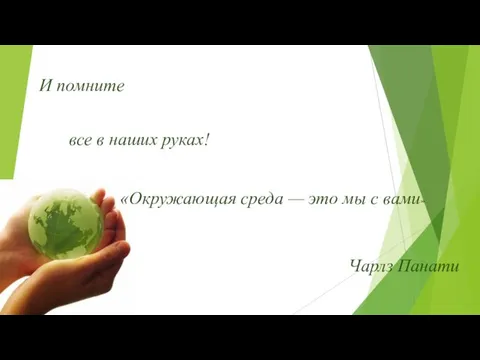 И помните

все в наших руках!

«Окружающая среда — это мы с вами»

Чарлз Панати